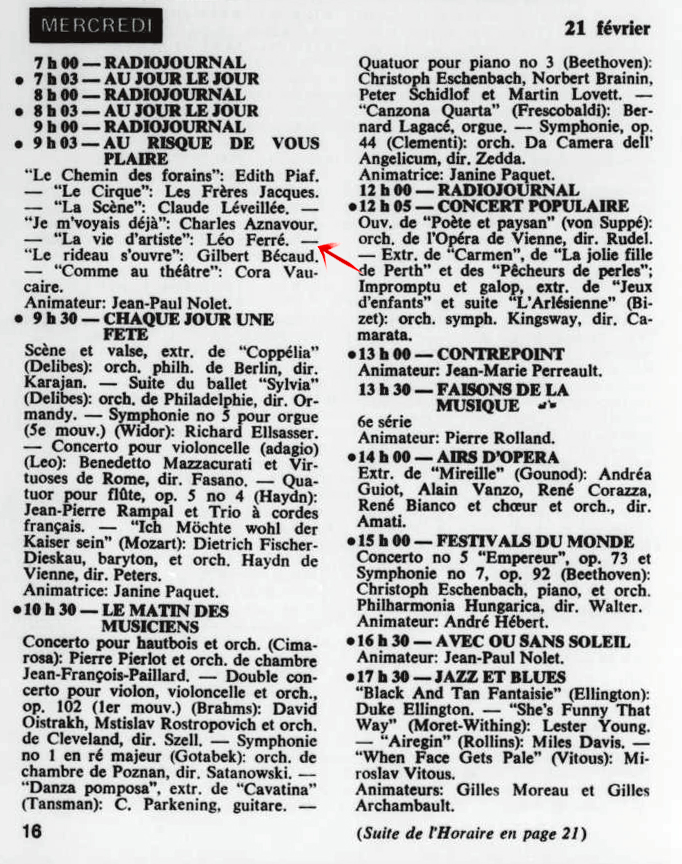 MERCREDI

21 février

7 h 00 — RADIOJOURNAL
• 7 h 03 — AU JOUR LE JOUR
8 h 00 — RADIOJOURNAL
• 8 h 03 — AU JOUR LE JOUR
9 h 00 — RADIOJOURNAL
• 9 h 03 — AU RISQUE DE VOUS PLAIRE

"Le Chemin des forains": Edith Piaf. — "Le Cirque": Les Frères Jacques. — "La Scène": Claude Léveillée. — "Je m'voyais déjà": Charles Aznavour. — "La vie d'artiste": Léo Ferré. — "Le rideau s'ouvre": Gilbert Bécaud. — "Comme au théâtre": Cora Vaucaire.
Animateur: Jean-Paul Nolet.

• 9 h 30 — CHAQUE JOUR UNE FETE

Scène et valse, extr. de "Coppélia" (Delibes): orch. philh. de Berlin, dir. Karajan. — Suite du ballet "Sylvia" (Delibes): orch. de Philadelphie, dir. Ormandy. — Symphonie no 5 pour orgue (5e mouv.) (Widor): Richard Ellsasser. — Concerto pour violoncelle (adagio) (Leo): Benedetto Mazzacurati et Virtuoses de Rome, dir. Fasano. — Quatuor pour flûte, op. 5 no 4 (Haydn): Jean-Pierre Rampal et Trio à cordes français. — "Ich Möchte wohl der Kaiser sein" (Mozart): Dietrich Fischer-Dieskau, baryton, et orch. Haydn de Vienne, dir. Peters.
Animatrice: Janine Paquet.

• 10 h 30 — LE MATIN DES MUSICIENS

Concerto pour hautbois et orch. (Cimarosa): Pierre Pierlot et orch. de chambre Jean-François-Paillard. — Double concerto pour violon, violoncelle et orch., op. 102 (1er mouv.) (Brahms): David Oistrakh, Mstislav Rostropovich et orch. de Cleveland, dir. Szell. — Symphonie no 1 en ré majeur (Gotabek): orch. de chambre de Poznan, dir. Satanowski. — "Danza pomposa", extr. de "Cavatina" (Tansman): C. Parkening, guitare. — Quatuor pour piano no 3 (Beethoven): Christoph Eschenbach, Norbert Brainin, Peter Schidlof et Martin Lovett. — "Canzona Quarta" (Frescobaldi): Bernard Lagacé, orgue. — Symphonie, op. 44 (Clementi): orch. Da Camera dell' Angelicum, dir. Zedda.
Animatrice: Janine Paquet.

12 h 00 — RADIOJOURNAL
• 12 h 05 — CONCERT POPULAIRE

Ouv. de "Poète et paysan" (von Suppé): orch. de l'Opéra de Vienne, dir. Rudel. — Extr. de "Carmen", de "La jolie fille de Perth" et des "Pêcheurs de perles"; Impromptu et galop, extr. de "Jeux d'enfants" et suite "L'Arlésienne" (Bizet): orch. symph. Kingsway, dir. Camarata.

• 13 h 00 — CONTREPOINT
Animateur: Jean-Marie Perreault.

13 h 30 — FAISONS DE LA MUSIQUE
6e série
Animateur: Pierre Rolland.

• 14 h 00 — AIRS D'OPERA
Extr. de "Mireille" (Gounod): Andréa Guiot, Alain Vanzo, René Corazza, René Bianco et chœur et orch., dir. Amati.

• 15 h 00 — FESTIVALS DU MONDE
Concerto no 5 "Empereur", op. 73 et Symphonie no 7, op. 92 (Beethoven): Christoph Eschenbach, piano, et orch. Philharmonia Hungarica, dir. Walter.
Animateur: André Hébert.

• 16 h 30 — AVEC OU SANS SOLEIL
Animateur: Jean-Paul Nolet.

• 17 h 30 — JAZZ ET BLUES
"Black And Tan Fantaisie" (Ellington): Duke Ellington. — "She's Funny That Way" (Moret-Withing): Lester Young. — "Airegin" (Rollins): Miles Davis. — "When Face Gets Pale" (Vitous): Miroslav Vitous.
Animateurs: Gilles Moreau et Gilles Archambault.

16

(Suite de l'Horaire en page 21)